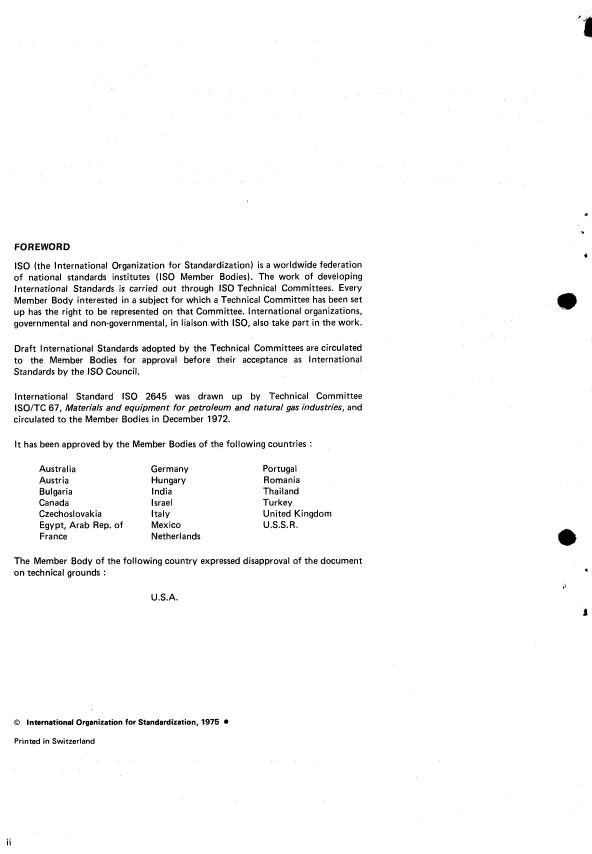 FOREWORD

ISO (the International Organization for Standardization) is a worldwide federation of national standards institutes (ISO Member Bodies). The work of developing International Standards is carried out through ISO Technical Committees. Every Member Body interested in a subject for which a Technical Committee has been set up has the right to be represented on that Committee. International organizations, governmental and non-governmental, in liaison with ISO, also take part in the work.

Draft International Standards adopted by the Technical Committees are circulated to the Member Bodies for approval before their acceptance as International Standards by the ISO Council.

International Standard ISO 2645 was drawn up by Technical Committee ISO/TC 67, Materials and equipment for petroleum and natural gas industries, and circulated to the Member Bodies in December 1972.

It has been approved by the Member Bodies of the following countries :

Australia
Austria
Bulgaria
Canada
Czechoslovakia
Egypt, Arab Rep. of
France

Germany
Hungary
India
Israel
Italy
Mexico
Netherlands

Portugal
Romania
Thailand
Turkey
United Kingdom
U.S.S.R.

The Member Body of the following country expressed disapproval of the document on technical grounds :

U.S.A.

© International Organization for Standardization, 1975 •

Printed in Switzerland

ii